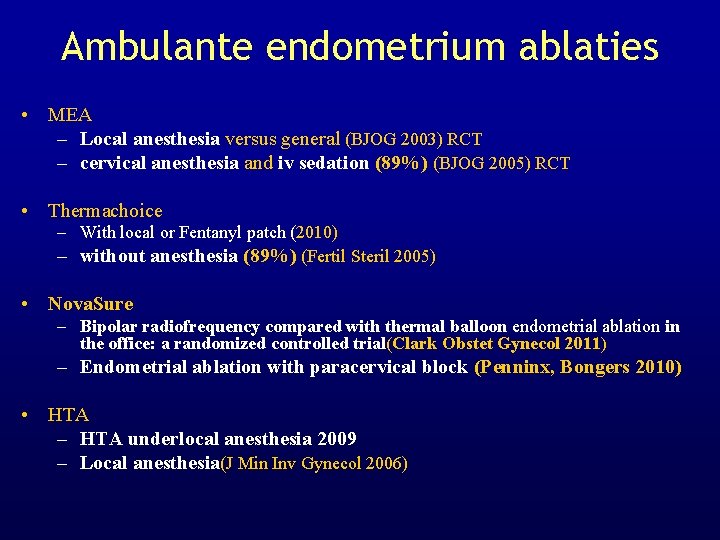 Ambulante endometrium ablaties

• MEA
– Local anesthesia versus general (BJOG 2003) RCT
– cervical anesthesia and iv sedation (89%) (BJOG 2005) RCT

• Thermachoice
– With local or Fentanyl patch (2010)
– without anesthesia (89%) (Fertil Steril 2005)

• NovaSure
– Bipolar radiofrequency compared with thermal balloon endometrial ablation in the office: a randomized controlled trial(Clark Obstet Gynecol 2011)
– Endometrial ablation with paracervical block (Penninx, Bongers 2010)

• HTA
– HTA underlocal anesthesia 2009
– Local anesthesia(J Min Inv Gynecol 2006)